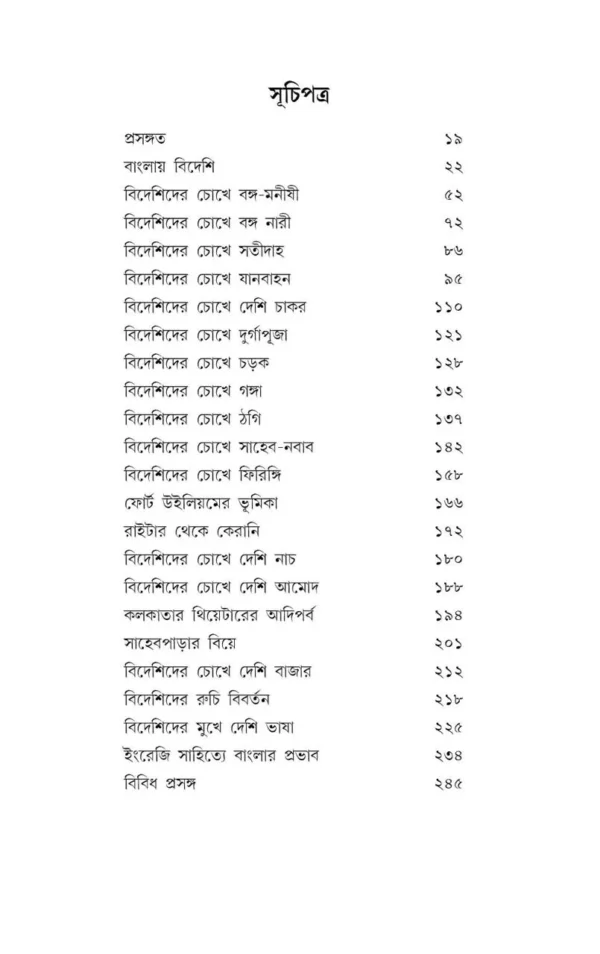 সূচিপত্র

| | |
|---|---|
| প্রসঙ্গত | ১৯ |
| বাংলায় বিদেশি | ২২ |
| বিদেশিদের চোখে বঙ্গ-মনীষী | ৫২ |
| বিদেশিদের চোখে বঙ্গ নারী | ৭২ |
| বিদেশিদের চোখে সতীদাহ | ৮৬ |
| বিদেশিদের চোখে যানবাহন | ৯৫ |
| বিদেশিদের চোখে দেশি চাকর | ১১০ |
| বিদেশিদের চোখে দুর্গাপূজা | ১২১ |
| বিদেশিদের চোখে চড়ক | ১২৮ |
| বিদেশিদের চোখে গঙ্গা | ১৩২ |
| বিদেশিদের চোখে ঠগি | ১৩৭ |
| বিদেশিদের চোখে সাহেব-নবাব | ১৪২ |
| বিদেশিদের চোখে ফিরিঙ্গি | ১৫৮ |
| ফোর্ট উইলিয়মের ভূমিকা | ১৬৬ |
| রাইটার থেকে কেরানি | ১৭২ |
| বিদেশিদের চোখে দেশি নাচ | ১৮০ |
| বিদেশিদের চোখে দেশি আমোদ | ১৮৮ |
| কলকাতার থিয়েটারের আদিপর্ব | ১৯৪ |
| সাহেবপাড়ার বিয়ে | ২০১ |
| বিদেশিদের চোখে দেশি বাজার | ২১২ |
| বিদেশিদের রুচি বিবর্তন | ২১৮ |
| বিদেশিদের মুখে দেশি ভাষা | ২২৫ |
| ইংরেজি সাহিত্যে বাংলার প্রভাব | ২৩৪ |
| বিবিধ প্রসঙ্গ | ২৪৫ |